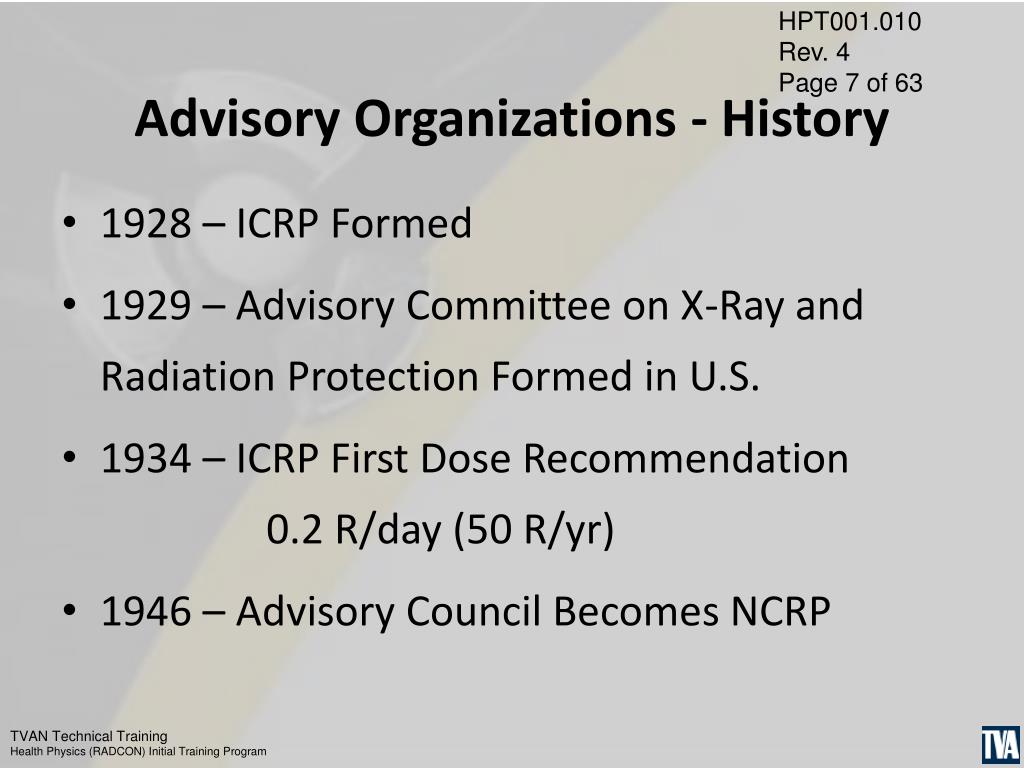 HPT001.010
Rev. 4
Page 7 of 63

Advisory Organizations - History

• 1928 – ICRP Formed

• 1929 – Advisory Committee on X-Ray and Radiation Protection Formed in U.S.

• 1934 – ICRP First Dose Recommendation
0.2 R/day (50 R/yr)

• 1946 – Advisory Council Becomes NCRP

TVAN Technical Training
Health Physics (RADCON) Initial Training Program

TVA